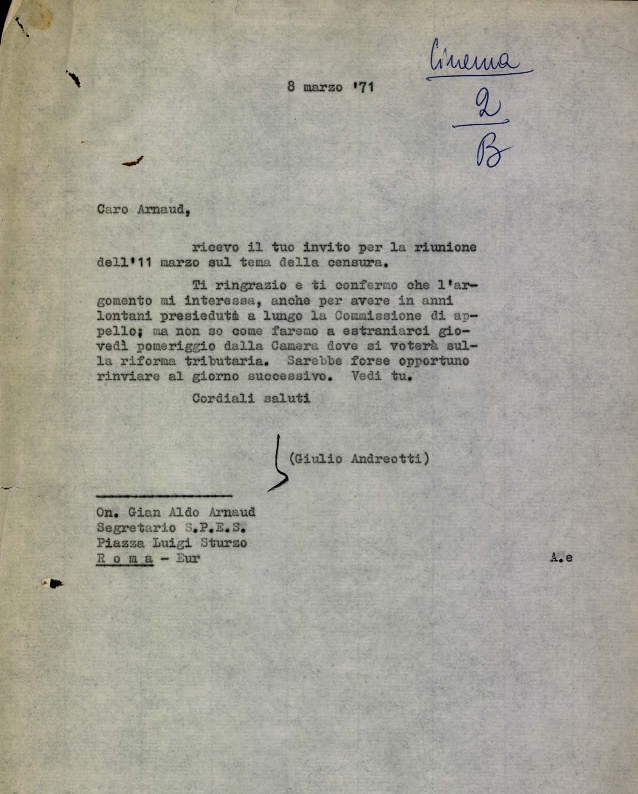 Cinema
2
B

8 marzo '71

Caro Arnaud,

ricevo il tuo invito per la riunione dell'11 marzo sul tema della censura.

Ti ringrazio e ti confermo che l'argomento mi interessa, anche per avere in anni lontani presieduto a lungo la Commissione di appello; ma non so come faremo a estraniarci giovedì pomeriggio dalla Camera dove si voterà sulla riforma tributaria. Sarebbe forse opportuno rinviare al giorno successivo. Vedi tu.

Cordiali saluti

(Giulio Andreotti)

On. Gian Aldo Arnaud
Segretario S.P.E.S.
Piazza Luigi Sturzo
R o m a - Eur

A.e